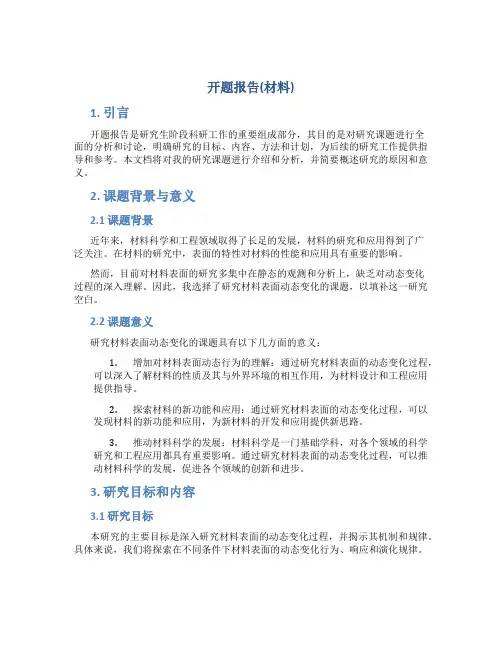 开题报告(材料)

1. 引言

开题报告是研究生阶段科研工作的重要组成部分，其目的是对研究课题进行全面的分析和讨论，明确研究的目标、内容、方法和计划，为后续的研究工作提供指导和参考。本文档将对我的研究课题进行介绍和分析，并简要概述研究的原因和意义。

2. 课题背景与意义

2.1 课题背景

近年来，材料科学和工程领域取得了长足的发展，材料的研究和应用得到了广泛关注。在材料的研究中，表面的特性对材料的性能和应用具有重要的影响。

然而，目前对材料表面的研究多集中在静态的观测和分析上，缺乏对动态变化过程的深入理解。因此，我选择了研究材料表面动态变化的课题，以填补这一研究空白。

2.2 课题意义

研究材料表面动态变化的课题具有以下几方面的意义：

1. 增加对材料表面动态行为的理解：通过研究材料表面的动态变化过程，可以深入了解材料的性质及其与外界环境的相互作用，为材料设计和工程应用提供指导。

2. 探索材料的新功能和应用：通过研究材料表面的动态变化过程，可以发现材料的新功能和应用，为新材料的开发和应用提供新思路。

3. 推动材料科学的发展：材料科学是一门基础学科，对各个领域的科学研究和工程应用都具有重要影响。通过研究材料表面的动态变化过程，可以推动材料科学的发展，促进各个领域的创新和进步。

3. 研究目标和内容

3.1 研究目标

本研究的主要目标是深入研究材料表面的动态变化过程，并揭示其机制和规律。具体来说，我们将探索在不同条件下材料表面的动态变化行为、响应和演化规律。